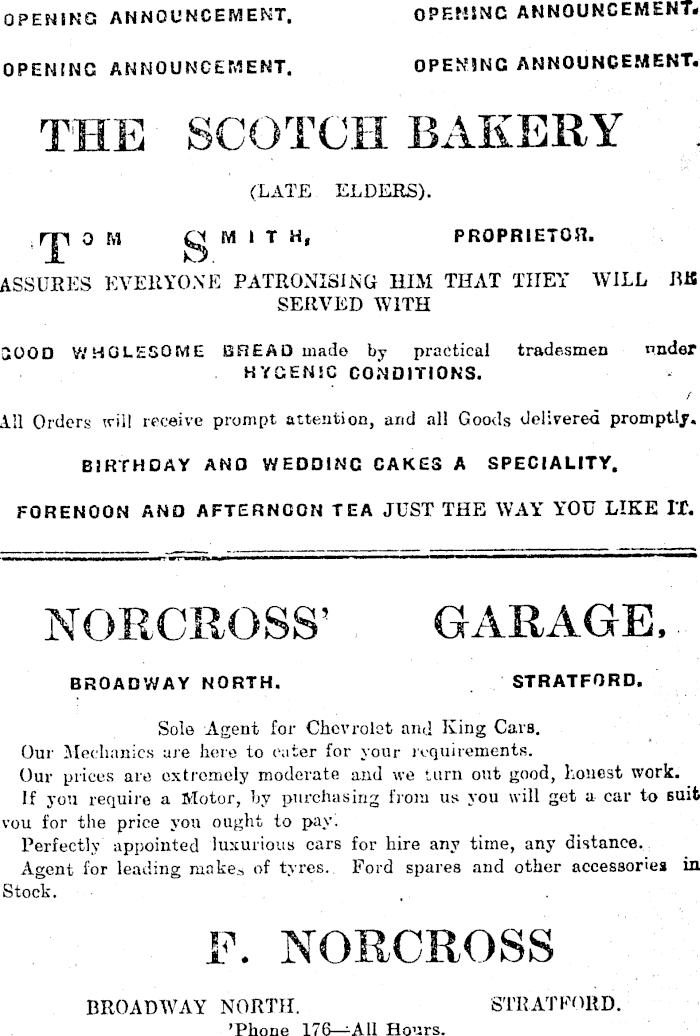 OPENING ANNOUNCEMENT. OPENING ANNOUNCEMENT.

OPENING ANNOUNCEMENT. OPENING ANNOUNCEMENT.

THE SCOTCH BAKERY

(LATE ELDERS).

TOM SMITH, PROPRIETOR.

ASSURES EVERYONE PATRONISING HIM THAT THEY WILL BE SERVED WITH

GOOD WHOLESOME BREAD made by practical tradesmen under HYGENIC CONDITIONS.

All Orders will receive prompt attention, and all Goods delivered promptly.

BIRTHDAY AND WEDDING CAKES A SPECIALITY.

FORENOON AND AFTERNOON TEA JUST THE WAY YOU LIKE IT.

NORCROSS' GARAGE,

BROADWAY NORTH. STRATFORD.

Sole Agent for Chevrolet and King Cars.
Our Mechanics are here to cater for your requirements.
Our prices are extremely moderate and we turn out good, honest work.
If you require a Motor, by purchasing from us you will get a car to suit you for the price you ought to pay.
Perfectly appointed luxurious cars for hire any time, any distance.
Agent for leading makes of tyres. Ford spares and other accessories in Stock.

F. NORCROSS

BROADWAY NORTH. STRATFORD.
'Phone 176—All Hours.